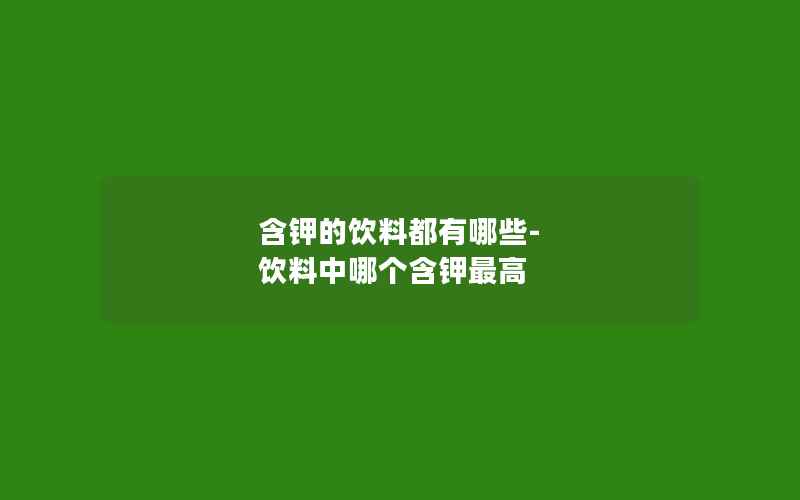 含钾的饮料都有哪些-饮料中哪个含钾最高